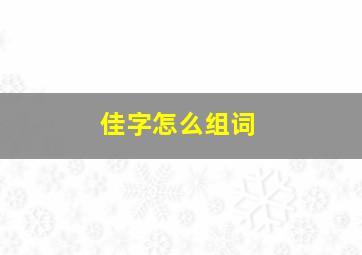 佳字怎么组词